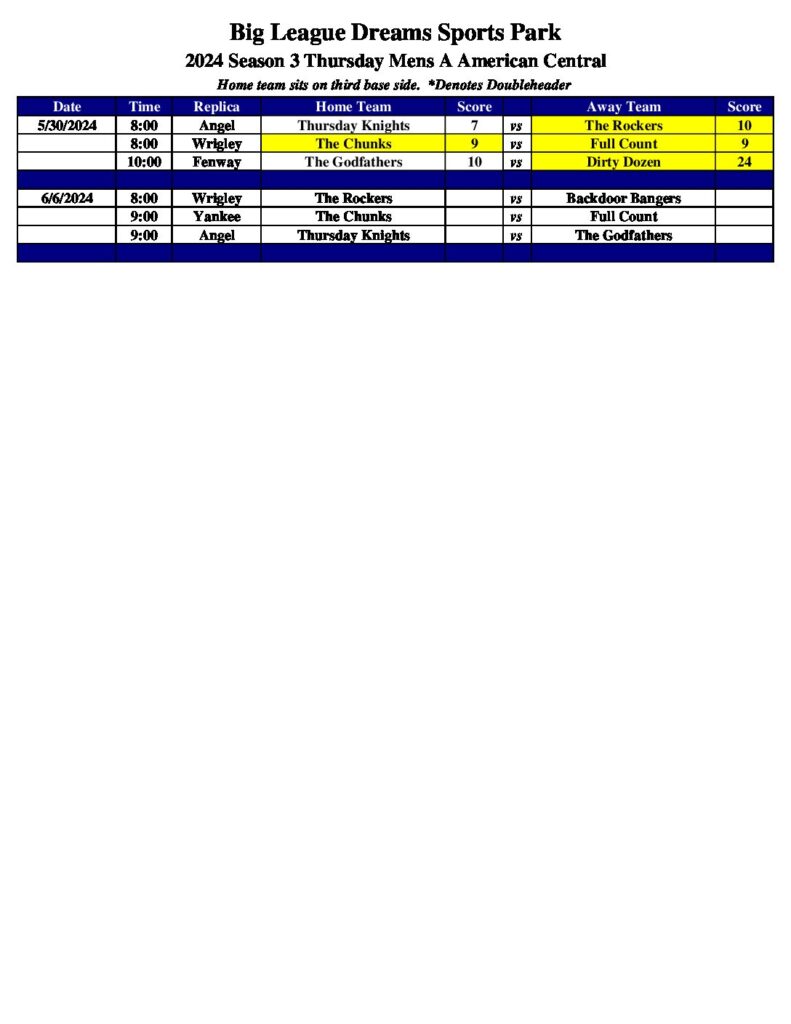 Big League Dreams Sports Park

2024 Season 3 Thursday Mens A American Central

Home team sits on third base side. *Denotes Doubleheader

| Date | Time | Replica | Home Team | Score | | Away Team | Score |
|---|---|---|---|---|---|---|---|
| 5/30/2024 | 8:00 | Angel | Thursday Knights | 7 | vs | The Rockers | 10 |
| | 8:00 | Wrigley | The Chunks | 9 | vs | Full Count | 9 |
| | 10:00 | Fenway | The Godfathers | 10 | vs | Dirty Dozen | 24 |
| | | | | | | | |
| 6/6/2024 | 8:00 | Wrigley | The Rockers | | vs | Backdoor Bangers | |
| | 9:00 | Yankee | The Chunks | | vs | Full Count | |
| | 9:00 | Angel | Thursday Knights | | vs | The Godfathers | |
| | | | | | | | |